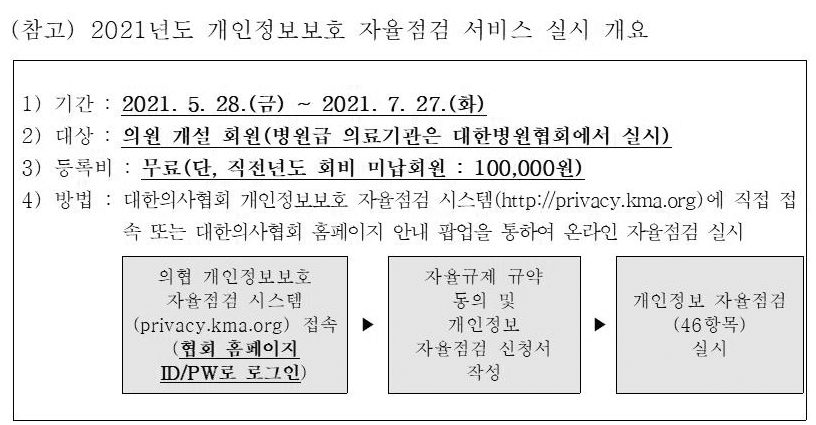 (참고) 2021년도 개인정보보호 자율점검 서비스 실시 개요

1) 기간 : 2021. 5. 28.(금) ~ 2021. 7. 27.(화)

2) 대상 : 의원 개설 회원(병원급 의료기관은 대한병원협회에서 실시)

3) 등록비 : 무료(단, 직전년도 회비 미납회원 : 100,000원)

4) 방법 : 대한의사협회 개인정보보호 자율점검 시스템(http://privacy.kma.org)에 직접 접속 또는 대한의사협회 홈페이지 안내 팝업을 통하여 온라인 자율점검 실시

의협 개인정보보호 자율점검 시스템 (privacy.kma.org) 접속 (협회 홈페이지 ID/PW로 로그인)

▶

자율규제 규약 동의 및 개인정보 자율점검 신청서 작성

▶

개인정보 자율점검 (46항목) 실시